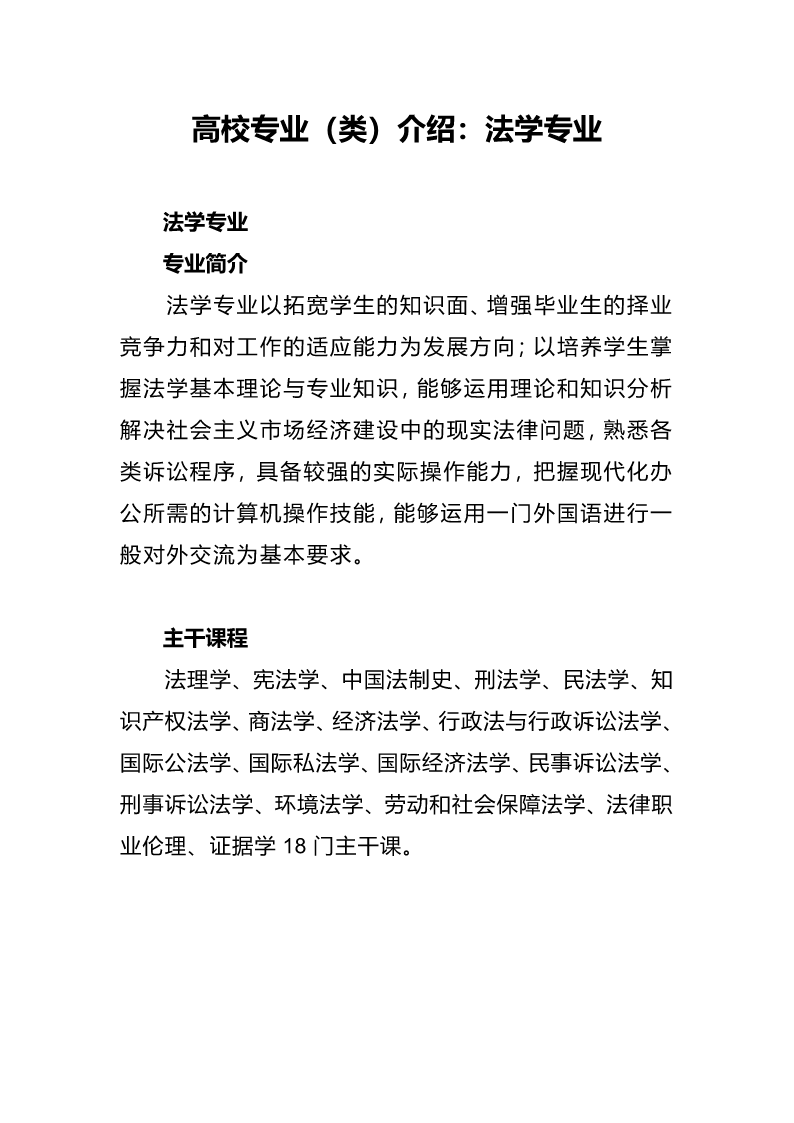 高校专业（类）介绍：法学专业

法学专业

专业简介

法学专业以拓宽学生的知识面、增强毕业生的择业竞争力和对工作的适应能力为发展方向；以培养学生掌握法学基本理论与专业知识，能够运用理论和知识分析解决社会主义市场经济建设中的现实法律问题，熟悉各类诉讼程序，具备较强的实际操作能力，把握现代化办公所需的计算机操作技能，能够运用一门外国语进行一般对外交流为基本要求。

主干课程

法理学、宪法学、中国法制史、刑法学、民法学、知识产权法学、商法学、经济法学、行政法与行政诉讼法学、国际公法学、国际私法学、国际经济法学、民事诉讼法学、刑事诉讼法学、环境法学、劳动和社会保障法学、法律职业伦理、证据学 18 门主干课。